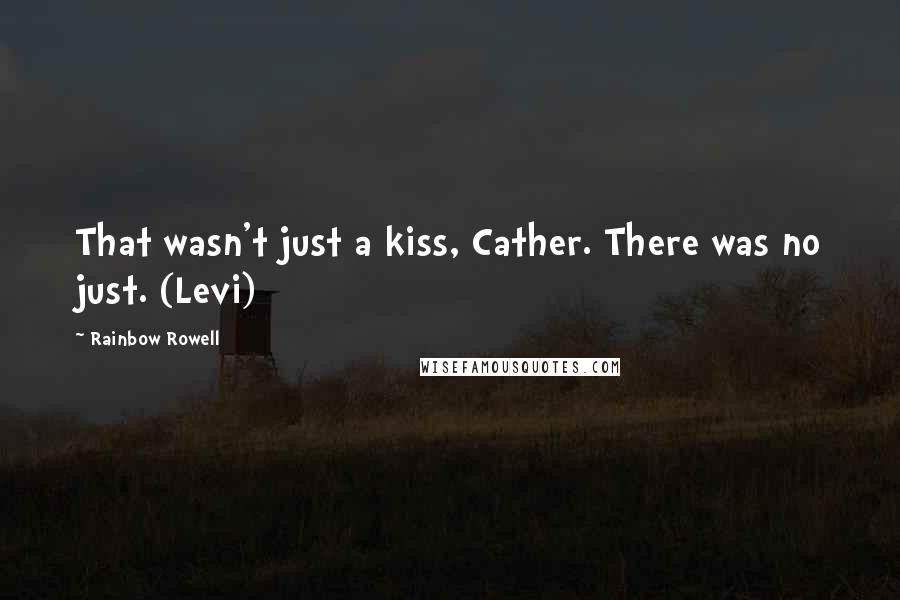 That wasn't just a kiss, Cather. There was no just. (Levi)

~ Rainbow Rowell

WISEFAMOUSQUOTES.COM